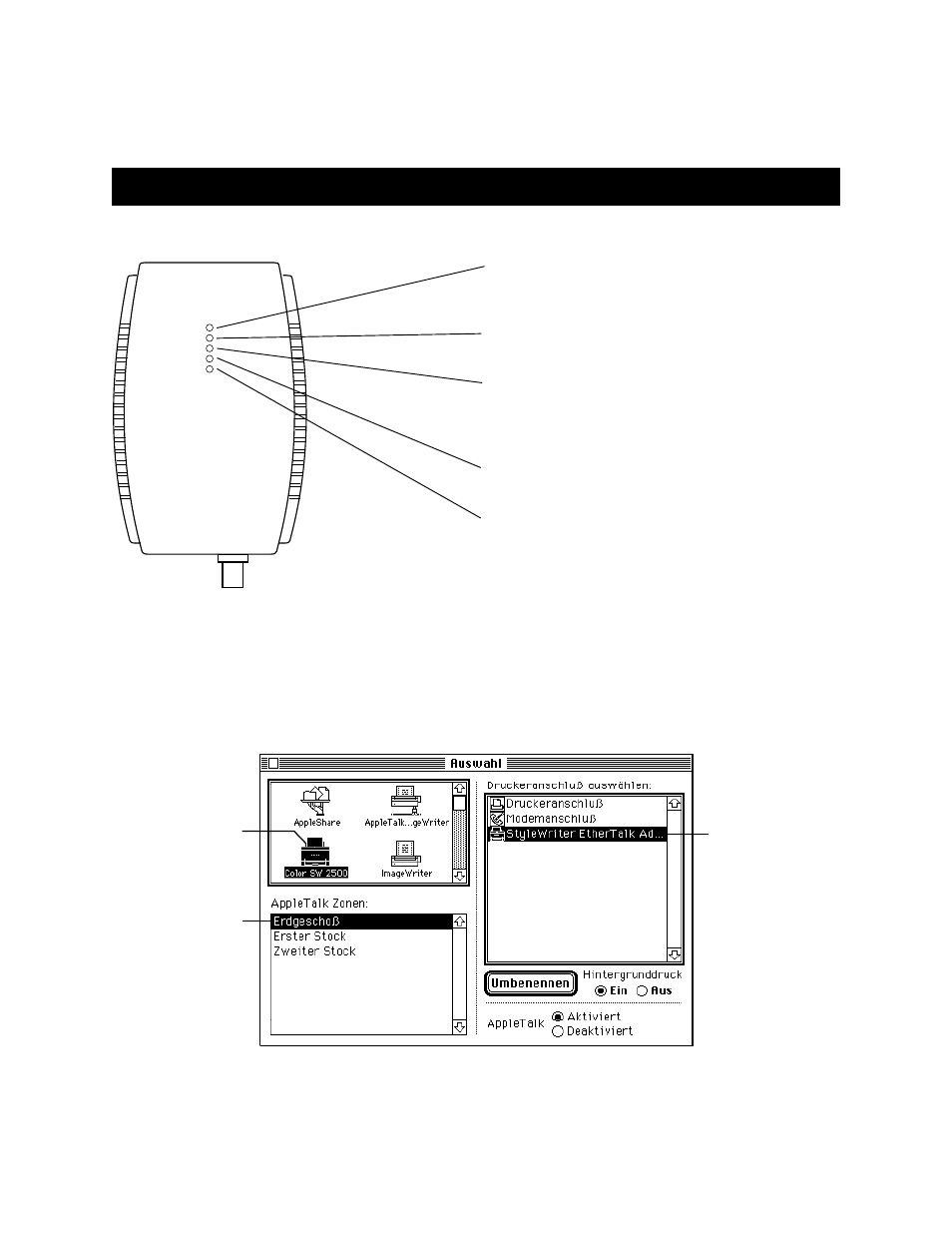 Auswahl

AppleShare

AppleTalk...geWriter

Color SW 2500

ImageWriter

AppleTalk Zonen:

Erdgeschoß
Erster Stock
Zweiter Stock

Druckeranschluß auswählen:

Druckeranschluß
Modemanschluß
StyleWriter EtherTalk Ad...

Umbenennen

Hintergrunddruck
Ein
Aus

AppleTalk
Aktiviert
Deaktiviert